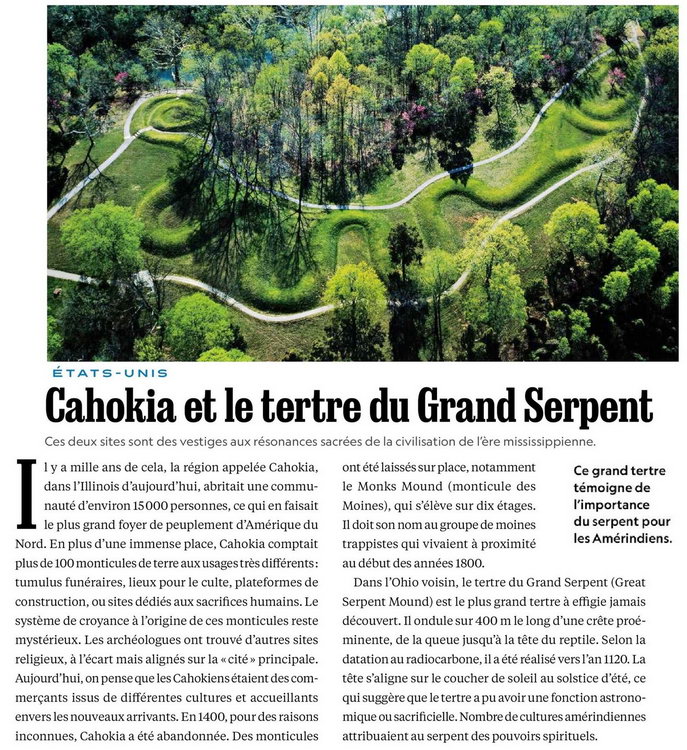 ÉTATS-UNIS

Cahokia et le tertre du Grand Serpent

Ces deux sites sont des vestiges aux résonances sacrées de la civilisation de l'ère mississippienne.

Il y a mille ans de cela, la région appelée Cahokia, dans l'Illinois d'aujourd'hui, abritait une communauté d'environ 15000 personnes, ce qui en faisait le plus grand foyer de peuplement d'Amérique du Nord. En plus d'une immense place, Cahokia comptait plus de 100 monticules de terre aux usages très différents : tumulus funéraires, lieux pour le culte, plateformes de construction, ou sites dédiés aux sacrifices humains. Le système de croyance à l'origine de ces monticules reste mystérieux. Les archéologues ont trouvé d'autres sites religieux, à l'écart mais alignés sur la « cité » principale. Aujourd'hui, on pense que les Cahokiens étaient des commerçants issus de différentes cultures et accueillants envers les nouveaux arrivants. En 1400, pour des raisons inconnues, Cahokia a été abandonnée. Des monticules ont été laissés sur place, notamment le Monks Mound (monticule des Moines), qui s'élève sur dix étages. Il doit son nom au groupe de moines trappistes qui vivaient à proximité au début des années 1800.

Dans l'Ohio voisin, le tertre du Grand Serpent (Great Serpent Mound) est le plus grand tertre à effigie jamais découvert. Il ondule sur 400 m le long d'une crête proéminente, de la queue jusqu'à la tête du reptile. Selon la datation au radiocarbone, il a été réalisé vers l'an 1120. La tête s'aligne sur le coucher de soleil au solstice d'été, ce qui suggère que le tertre a pu avoir une fonction astronomique ou sacrificielle. Nombre de cultures amérindiennes attribuaient au serpent des pouvoirs spirituels.

Ce grand tertre témoigne de l'importance du serpent pour les Amérindiens.